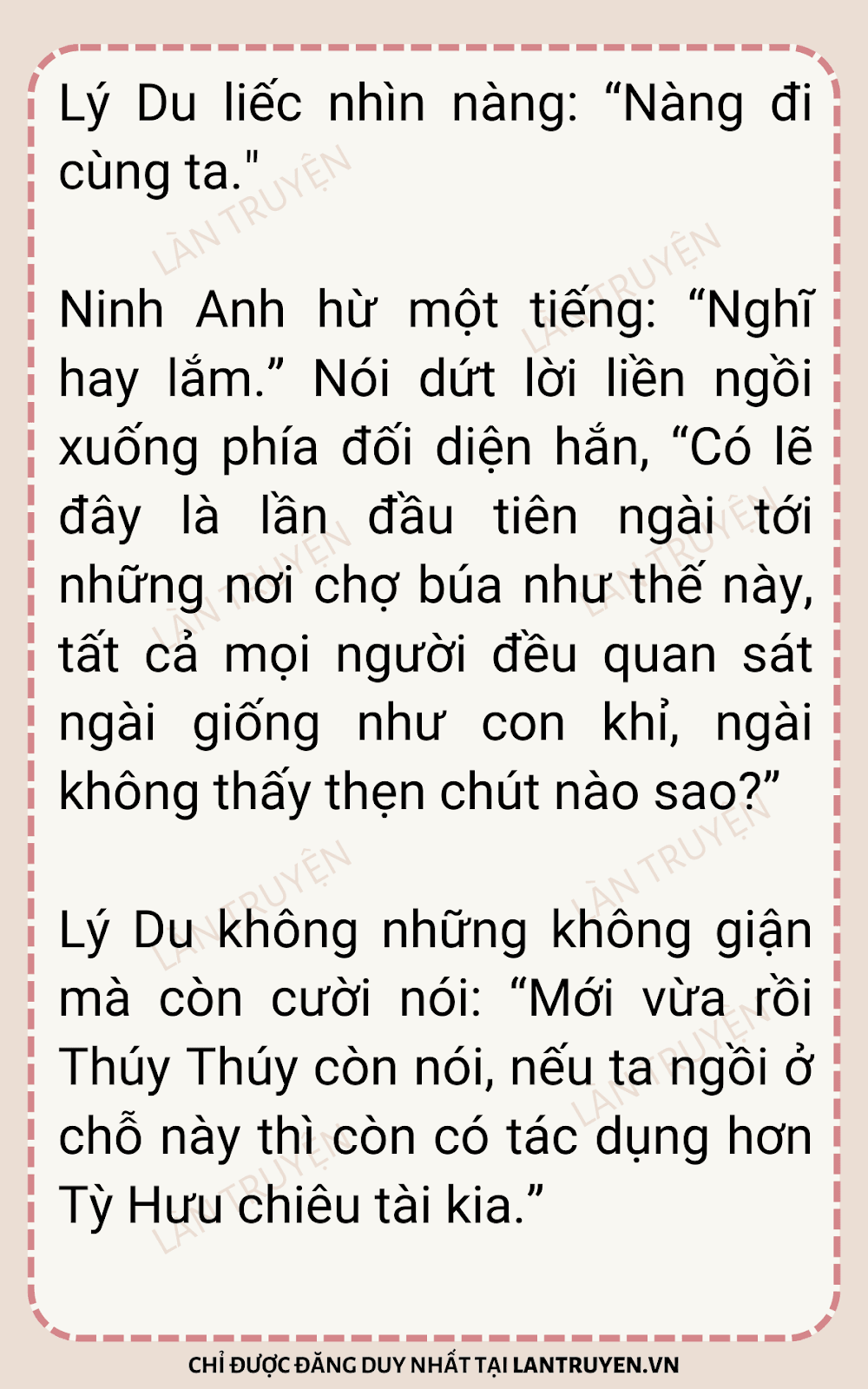 Lý Du liếc nhìn nàng: "Nàng đi cùng ta."

Ninh Anh hừ một tiếng: "Nghĩ hay lắm." Nói dứt lời liền ngồi xuống phía đối diện hắn, "Có lẽ đây là lần đầu tiên ngài tới những nơi chợ búa như thế này, tất cả mọi người đều quan sát ngài giống như con khỉ, ngài không thấy thẹn chút nào sao?"

Lý Du không những không giận mà còn cười nói: "Mới vừa rồi Thúy Thúy còn nói, nếu ta ngồi ở chỗ này thì còn có tác dụng hơn Tỳ Hưu chiêu tài kia."

CHỈ ĐƯỢC ĐĂNG DUY NHẤT TẠI LANTRUYEN.VN

LÀN TRUYỆN